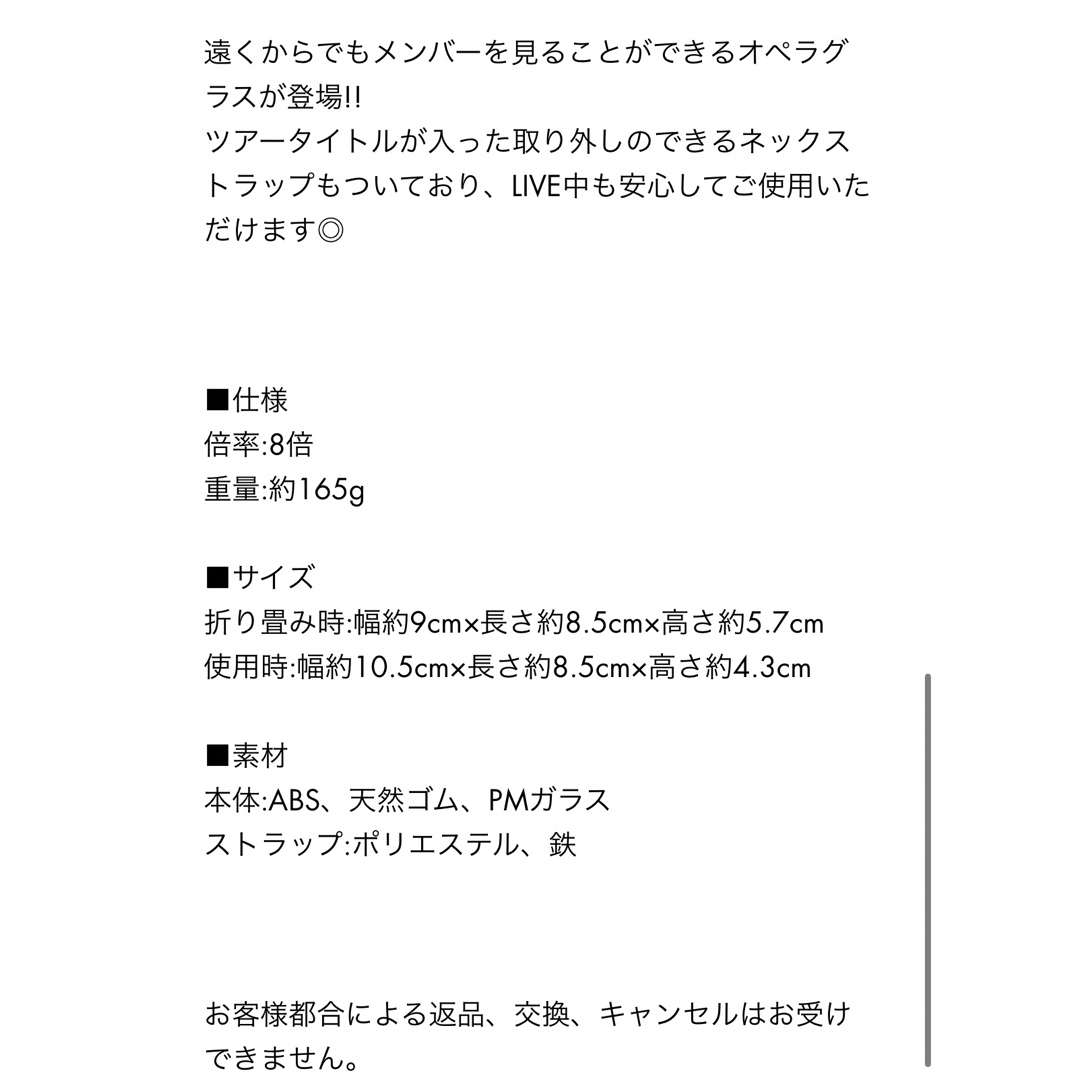 遠くからでもメンバーを見ることができるオペラグラスが登場!!
ツアータイトルが入った取り外しのできるネックストラップもついており、LIVE中も安心してご使用いただけます◎

■仕様
倍率:8倍
重量:約165g

■サイズ
折り畳み時:幅約9cm×長さ約8.5cm×高さ約5.7cm
使用時:幅約10.5cm×長さ約8.5cm×高さ約4.3cm

■素材
本体:ABS、天然ゴム、PMガラス
ストラップ:ポリエステル、鉄

お客様都合による返品、交換、キャンセルはお受けできません。